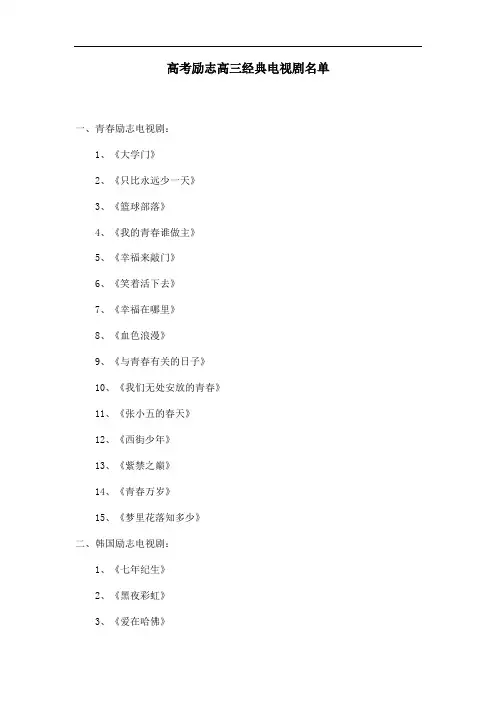 高考励志高三经典电视剧名单

一、青春励志电视剧：

1、《大学门》

2、《只比永远少一天》

3、《篮球部落》

4、《我的青春谁做主》

5、《幸福来敲门》

6、《笑着活下去》

7、《幸福在哪里》

8、《血色浪漫》

9、《与青春有关的日子》

10、《我们无处安放的青春》

11、《张小五的春天》

12、《西街少年》

13、《紫禁之巅》

14、《青春万岁》

15、《梦里花落知多少》

二、韩国励志电视剧：

1、《七年纪生》

2、《黑夜彩虹》

3、《爱在哈佛》